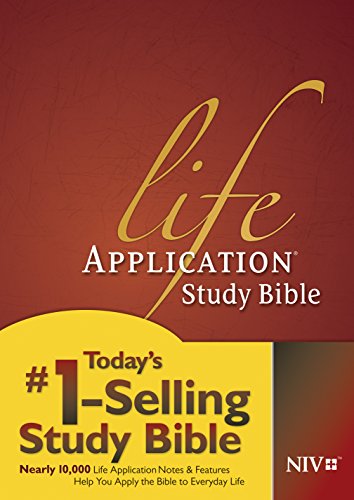 life
APPLICATION®
Study Bible

Today's
#1-Selling
Study Bible

Nearly 10,000 Life Application Notes & Features
Help You Apply the Bible to Everyday Life

NIV